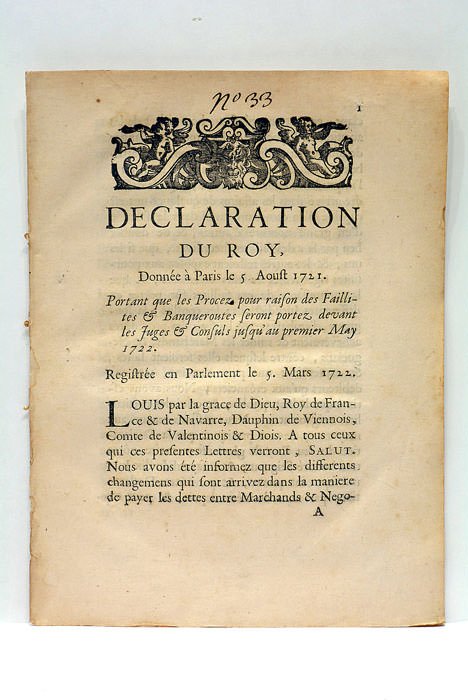 N° 33

1

DECLARATION
DU ROY,

Donnée à Paris le 5 Aoust 1721.

Portant que les Procez pour raison des Faillites & Banqueroutes seront portez devant les Juges & Consuls jusqu'au premier May 1722.

Registrée en Parlement le 5. Mars 1722.

LOUIS par la grace de Dieu, Roy de France & de Navarre, Dauphin de Viennois, Comte de Valentinois & Diois. A tous ceux qui ces presentes Lettres verront, SALUT. Nous avons été informez que les differents changemens qui sont arrivez dans la maniere de payer les dettes entre Marchands & Nego-

A